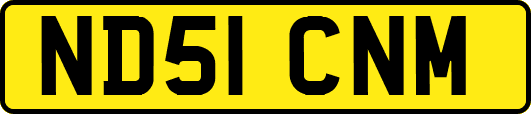 ND51 CNM